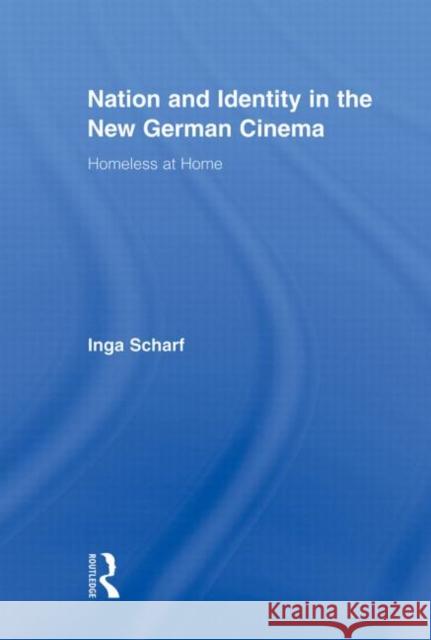 Nation and Identity in the New German Cinema

Homeless at Home

Inga Scharf

ROUTLEDGE

KRAINA KSIĄŻEK